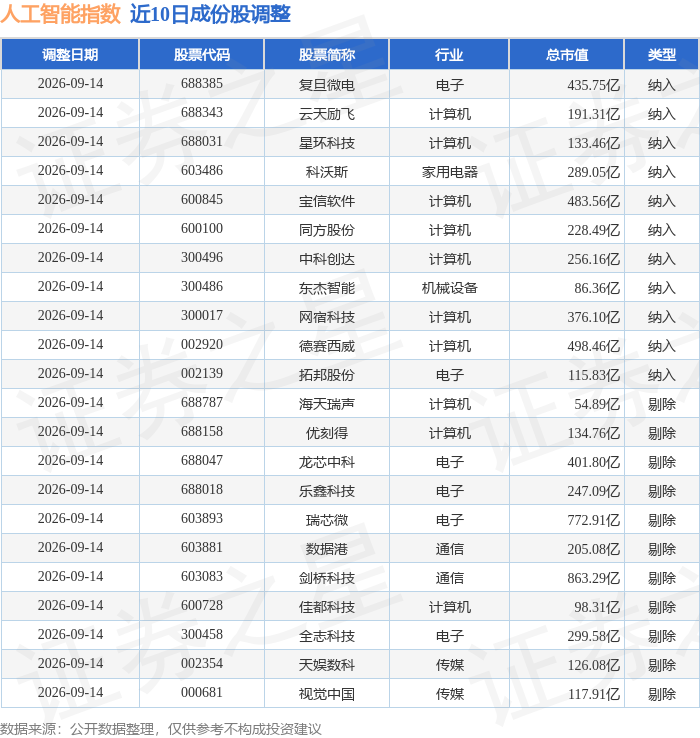 人工智能指数 近10日成份股调整

| 调整日期 | 股票代码 | 股票简称 | 行业 | 总市值 | 类型 |
|---|---|---|---|---|---|
| 2026-09-14 | 688385 | 复旦微电 | 电子 | 435.75亿 | 纳入 |
| 2026-09-14 | 688343 | 云天励飞 | 计算机 | 191.31亿 | 纳入 |
| 2026-09-14 | 688031 | 星环科技 | 计算机 | 133.46亿 | 纳入 |
| 2026-09-14 | 603486 | 科沃斯 | 家用电器 | 289.05亿 | 纳入 |
| 2026-09-14 | 600845 | 宝信软件 | 计算机 | 483.56亿 | 纳入 |
| 2026-09-14 | 600100 | 同方股份 | 计算机 | 228.49亿 | 纳入 |
| 2026-09-14 | 300496 | 中科创达 | 计算机 | 256.16亿 | 纳入 |
| 2026-09-14 | 300486 | 东杰智能 | 机械设备 | 86.36亿 | 纳入 |
| 2026-09-14 | 300017 | 网宿科技 | 计算机 | 376.10亿 | 纳入 |
| 2026-09-14 | 002920 | 德赛西威 | 计算机 | 498.46亿 | 纳入 |
| 2026-09-14 | 002139 | 拓邦股份 | 电子 | 115.83亿 | 纳入 |
| 2026-09-14 | 688787 | 海天瑞声 | 计算机 | 54.89亿 | 剔除 |
| 2026-09-14 | 688158 | 优刻得 | 计算机 | 134.76亿 | 剔除 |
| 2026-09-14 | 688047 | 龙芯中科 | 电子 | 401.80亿 | 剔除 |
| 2026-09-14 | 688018 | 乐鑫科技 | 电子 | 247.09亿 | 剔除 |
| 2026-09-14 | 603893 | 瑞芯微 | 电子 | 772.91亿 | 剔除 |
| 2026-09-14 | 603881 | 数据港 | 通信 | 205.08亿 | 剔除 |
| 2026-09-14 | 603083 | 剑桥科技 | 通信 | 863.29亿 | 剔除 |
| 2026-09-14 | 600728 | 佳都科技 | 计算机 | 98.31亿 | 剔除 |
| 2026-09-14 | 300458 | 全志科技 | 电子 | 299.58亿 | 剔除 |
| 2026-09-14 | 002354 | 天娱数科 | 传媒 | 126.08亿 | 剔除 |
| 2026-09-14 | 000681 | 视觉中国 | 传媒 | 117.91亿 | 剔除 |

数据来源：公开数据整理，仅供参考不构成投资建议

证券之星